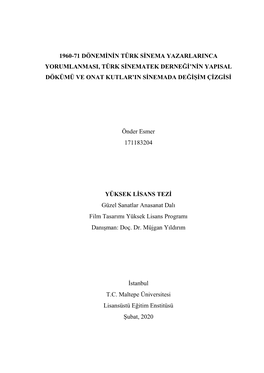 1960-71 DÖNEMİNİN TÜRK SİNEMA YAZARLARINCA YORUMLANMASI, TÜRK SİNEMATEK DERNEĞİ'NİN YAPISAL DÖKÜMÜ VE ONAT KUTLAR'IN SİNEMADA DEĞİŞİM ÇİZGİSİ

Önder Esmer
171183204

YÜKSEK LİSANS TEZİ
Güzel Sanatlar Anasanat Dalı
Film Tasarımı Yüksek Lisans Programı
Danışman: Doç. Dr. Müjgan Yıldırım

İstanbul
T.C. Maltepe Üniversitesi
Lisansüstü Eğitim Enstitüsü
Şubat, 2020